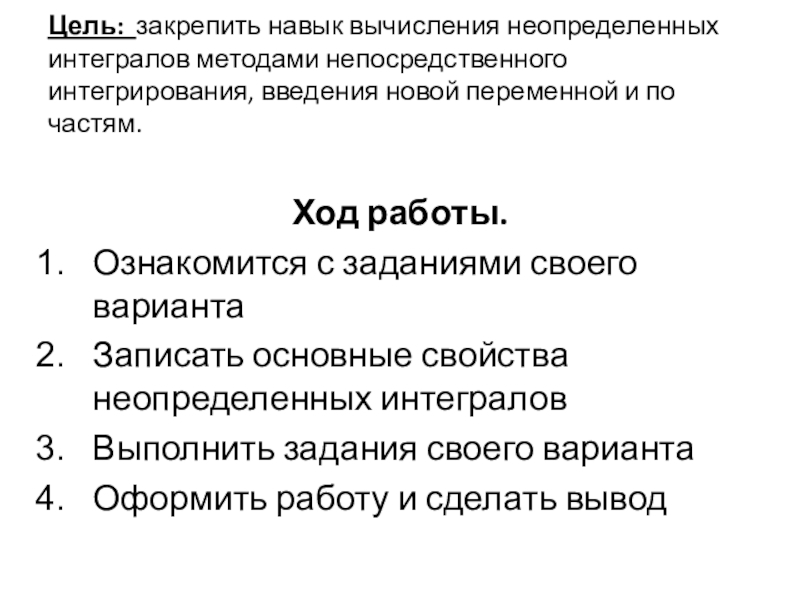 Цель: закрепить навык вычисления неопределенных интегралов методами непосредственного интегрирования, введения новой переменной и по частям.

Ход работы.

1. Ознакомится с заданиями своего варианта
2. Записать основные свойства неопределенных интегралов
3. Выполнить задания своего варианта
4. Оформить работу и сделать вывод